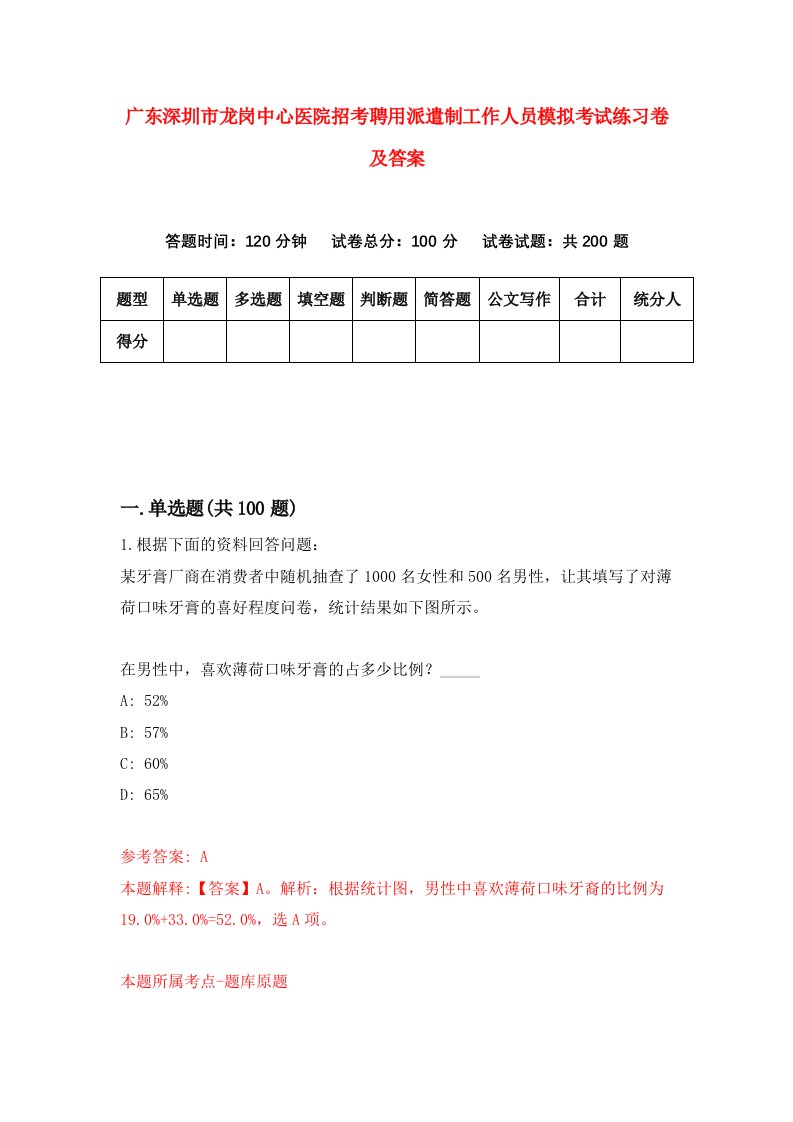 广东深圳市龙岗中心医院招考聘用派遣制工作人员模拟考试练习卷及答案

答题时间：120 分钟　试卷总分：100 分　试卷试题：共 200 题

| 题型 | 单选题 | 多选题 | 填空题 | 判断题 | 简答题 | 公文写作 | 合计 | 统分人 |
|---|---|---|---|---|---|---|---|---|
| 得分 | | | | | | | | |

一.单选题(共 100 题)

1.根据下面的资料回答问题：
某牙膏厂商在消费者中随机抽查了 1000 名女性和 500 名男性，让其填写了对薄荷口味牙膏的喜好程度问卷，统计结果如下图所示。

在男性中，喜欢薄荷口味牙膏的占多少比例？_____
A: 52%
B: 57%
C: 60%
D: 65%

参考答案: A
本题解释:【答案】A。解析：根据统计图，男性中喜欢薄荷口味牙裔的比例为 19.0%+33.0%=52.0%，选 A 项。

本题所属考点-题库原题